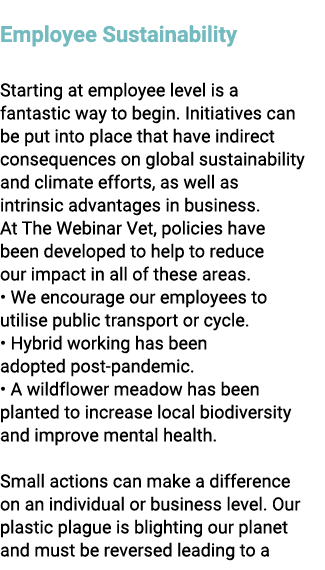 Employee Sustainability

Starting at employee level is a fantastic way to begin. Initiatives can be put into place that have indirect consequences on global sustainability and climate efforts, as well as intrinsic advantages in business.
At The Webinar Vet, policies have been developed to help to reduce our impact in all of these areas.
• We encourage our employees to utilise public transport or cycle.
• Hybrid working has been adopted post-pandemic.
• A wildflower meadow has been planted to increase local biodiversity and improve mental health.

Small actions can make a difference on an individual or business level. Our plastic plague is blighting our planet and must be reversed leading to a